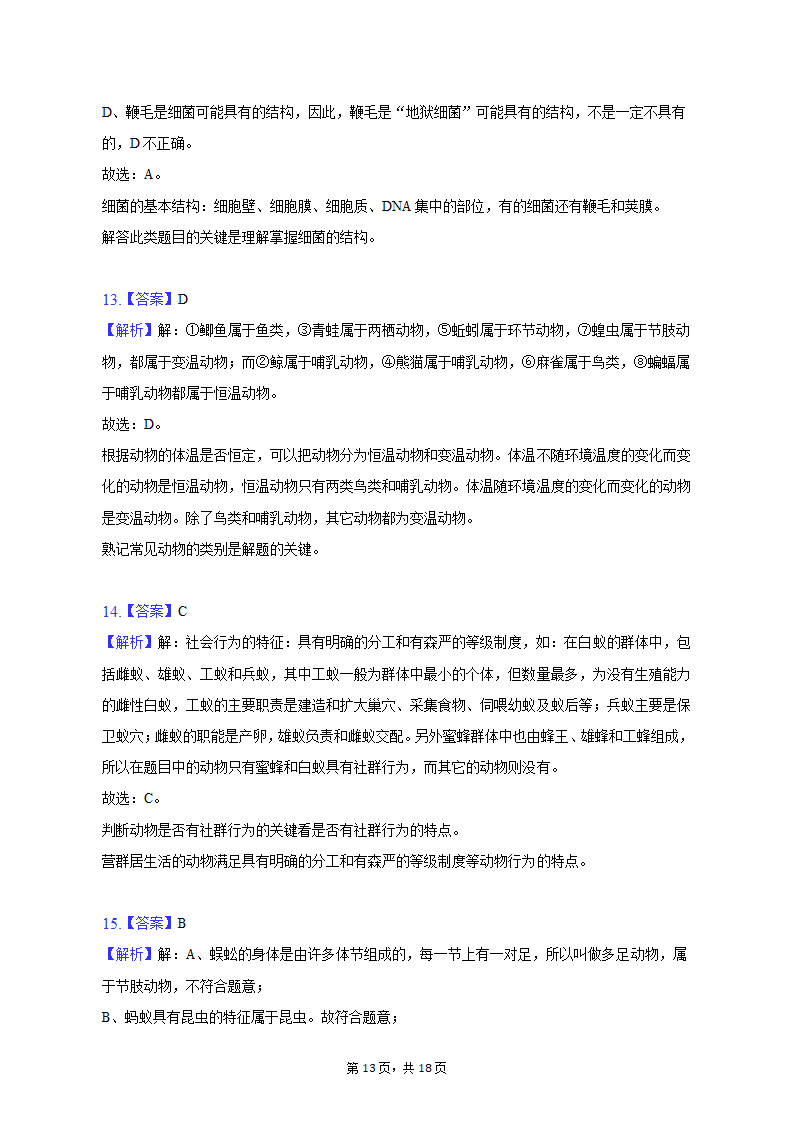 D、鞭毛是细菌可能具有的结构，因此，鞭毛是“地狱细菌”可能具有的结构，不是一定不具有的，D不正确。
故选：A。
细菌的基本结构：细胞壁、细胞膜、细胞质、DNA集中的部位，有的细菌还有鞭毛和荚膜。
解答此类题目的关键是理解掌握细菌的结构。

13.【答案】D
【解析】解：①鲫鱼属于鱼类，③青蛙属于两栖动物，⑤蚯蚓属于环节动物，⑦蝗虫属于节肢动物，都属于变温动物；而②鲸属于哺乳动物，④熊猫属于哺乳动物，⑥麻雀属于鸟类，⑧蝙蝠属于哺乳动物都属于恒温动物。
故选：D。
根据动物的体温是否恒定，可以把动物分为恒温动物和变温动物。体温不随环境温度的变化而变化的动物是恒温动物，恒温动物只有两类鸟类和哺乳动物。体温随环境温度的变化而变化的动物是变温动物。除了鸟类和哺乳动物，其它动物都为变温动物。
熟记常见动物的类别是解题的关键。

14.【答案】C
【解析】解：社会行为的特征：具有明确的分工和有森严的等级制度，如：在白蚁的群体中，包括雌蚁、雄蚁、工蚁和兵蚁，其中工蚁一般为群体中最小的个体，但数量最多，为没有生殖能力的雌性白蚁，工蚁的主要职责是建造和扩大巢穴、采集食物、伺喂幼蚁及蚁后等；兵蚁主要是保卫蚁穴；雌蚁的职能是产卵，雄蚁负责和雌蚁交配。另外蜜蜂群体中也由蜂王、雄蜂和工蜂组成，所以在题目中的动物只有蜜蜂和白蚁具有社群行为，而其它的动物则没有。
故选：C。
判断动物是否有社群行为的关键看是否有社群行为的特点。
营群居生活的动物满足具有明确的分工和有森严的等级制度等动物行为的特点。

15.【答案】B
【解析】解：A、蜈蚣的身体是由许多体节组成的，每一节上有一对足，所以叫做多足动物，属于节肢动物，不符合题意；
B、蚂蚁具有昆虫的特征属于昆虫。故符合题意；

第13页，共18页